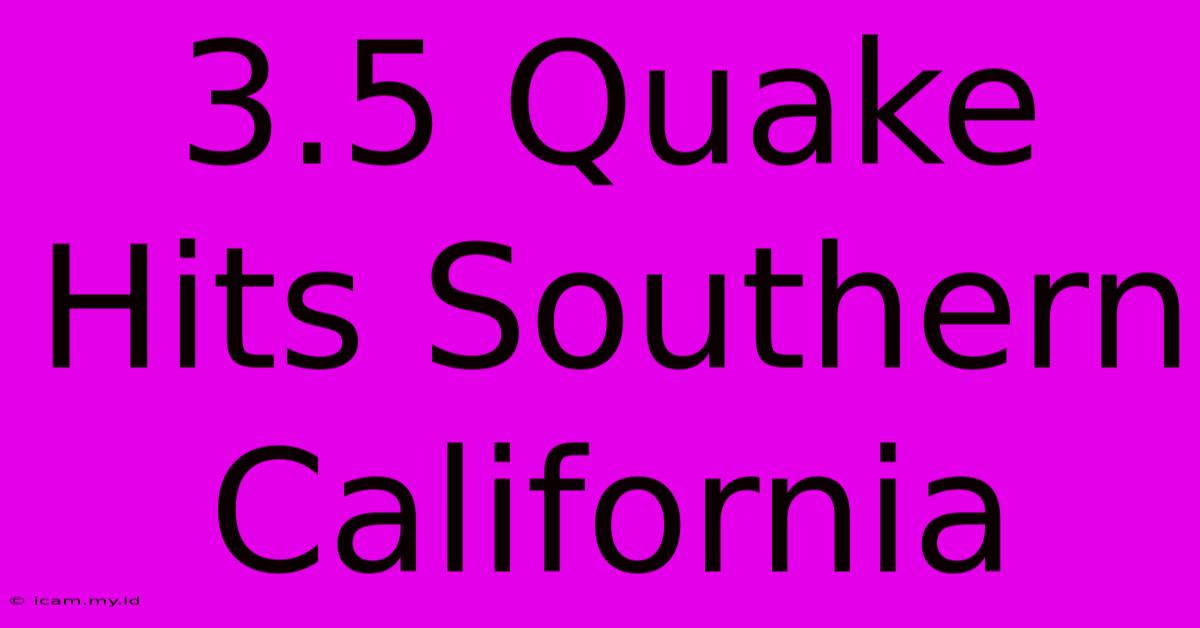 3.5 Quake Hits Southern California

© icam.my.id